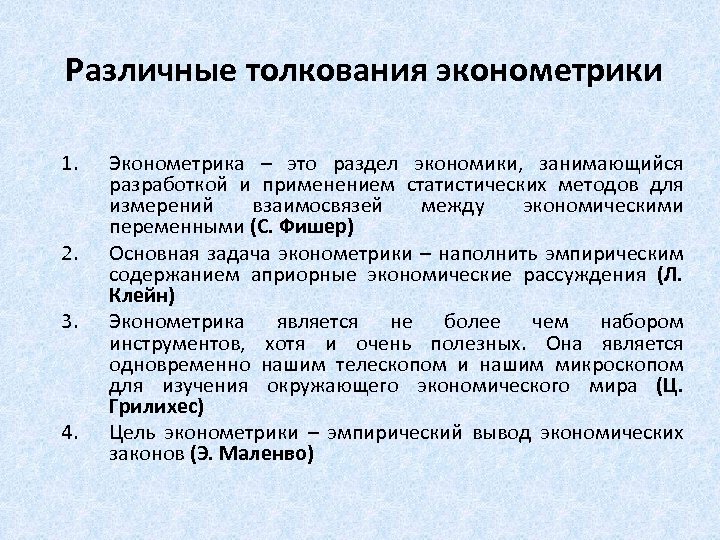 Различные толкования эконометрики

1. Эконометрика – это раздел экономики, занимающийся разработкой и применением статистических методов для измерений взаимосвязей между экономическими переменными (С. Фишер)

2. Основная задача эконометрики – наполнить эмпирическим содержанием априорные экономические рассуждения (Л. Клейн)

3. Эконометрика является не более чем набором инструментов, хотя и очень полезных. Она является одновременно нашим телескопом и нашим микроскопом для изучения окружающего экономического мира (Ц. Грилихес)

4. Цель эконометрики – эмпирический вывод экономических законов (Э. Маленво)